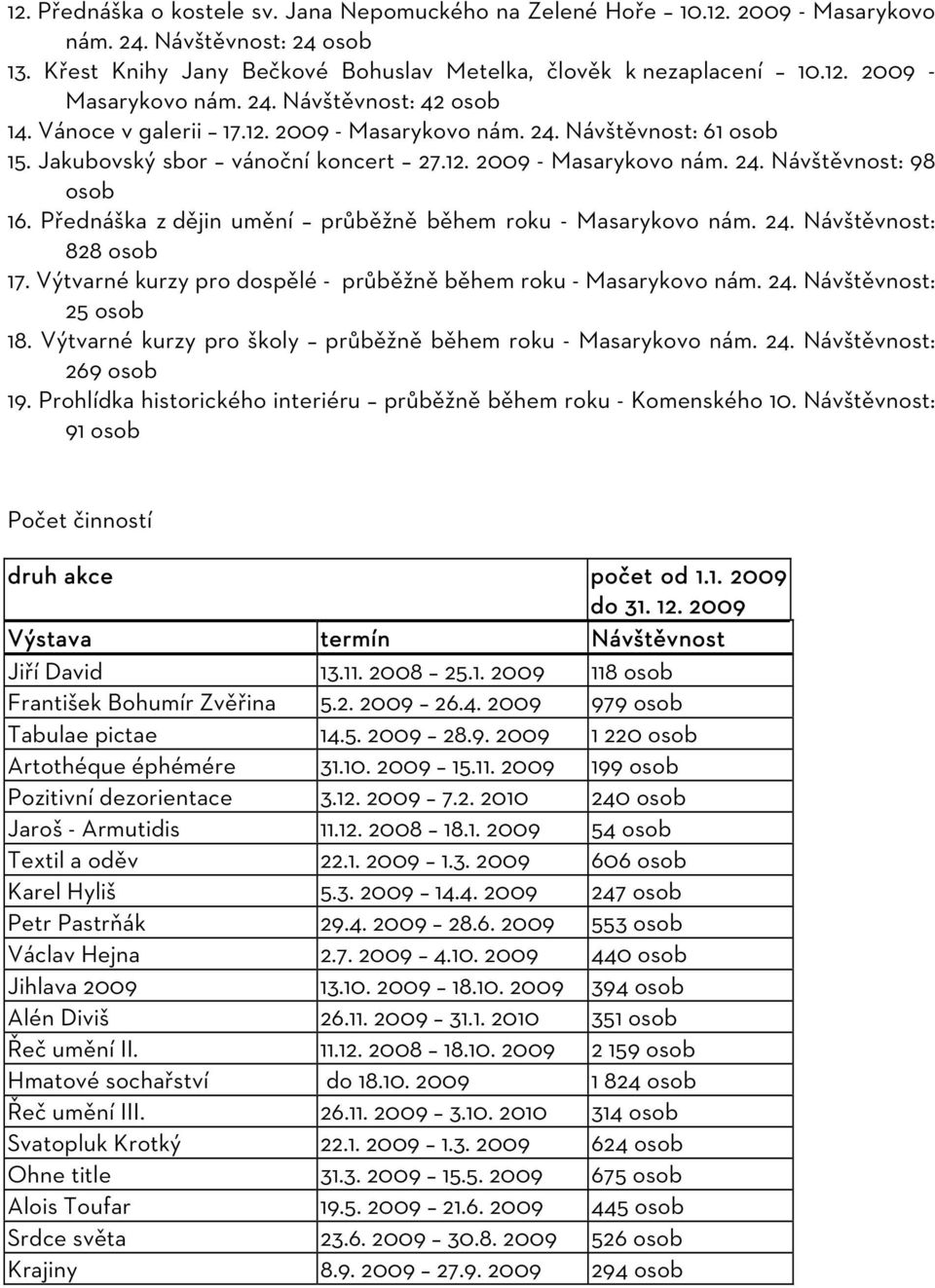 12. Přednáška o kostele sv. Jana Nepomuckého na Zelené Hoře – 10.12. 2009 - Masarykovo nám. 24. Návštěvnost: 24 osob
13. Křest Knihy Jany Bečkové Bohuslav Metelka, člověk k nezaplacení – 10.12. 2009 - Masarykovo nám. 24. Návštěvnost: 42 osob
14. Vánoce v galerii – 17.12. 2009 - Masarykovo nám. 24. Návštěvnost: 61 osob
15. Jakubovský sbor – vánoční koncert – 27.12. 2009 - Masarykovo nám. 24. Návštěvnost: 98 osob
16. Přednáška z dějin umění – průběžně během roku - Masarykovo nám. 24. Návštěvnost: 828 osob
17. Výtvarné kurzy pro dospělé - průběžně během roku - Masarykovo nám. 24. Návštěvnost: 25 osob
18. Výtvarné kurzy pro školy – průběžně během roku - Masarykovo nám. 24. Návštěvnost: 269 osob
19. Prohlídka historického interiéru – průběžně během roku - Komenského 10. Návštěvnost: 91 osob

Počet činností

| druh akce | | počet od 1.1. 2009 do 31. 12. 2009 |
|---|---|---|
| Výstava | termín | Návštěvnost |
| Jiří David | 13.11. 2008 – 25.1. 2009 | 118 osob |
| František Bohumír Zvěřina | 5.2. 2009 – 26.4. 2009 | 979 osob |
| Tabulae pictae | 14.5. 2009 – 28.9. 2009 | 1 220 osob |
| Artothéque éphémére | 31.10. 2009 – 15.11. 2009 | 199 osob |
| Pozitivní dezorientace | 3.12. 2009 – 7.2. 2010 | 240 osob |
| Jaroš - Armutidis | 11.12. 2008 – 18.1. 2009 | 54 osob |
| Textil a oděv | 22.1. 2009 – 1.3. 2009 | 606 osob |
| Karel Hyliš | 5.3. 2009 – 14.4. 2009 | 247 osob |
| Petr Pastrňák | 29.4. 2009 – 28.6. 2009 | 553 osob |
| Václav Hejna | 2.7. 2009 – 4.10. 2009 | 440 osob |
| Jihlava 2009 | 13.10. 2009 – 18.10. 2009 | 394 osob |
| Alén Diviš | 26.11. 2009 – 31.1. 2010 | 351 osob |
| Řeč umění II. | 11.12. 2008 – 18.10. 2009 | 2 159 osob |
| Hmatové sochařství | do 18.10. 2009 | 1 824 osob |
| Řeč umění III. | 26.11. 2009 – 3.10. 2010 | 314 osob |
| Svatopluk Krotký | 22.1. 2009 – 1.3. 2009 | 624 osob |
| Ohne title | 31.3. 2009 – 15.5. 2009 | 675 osob |
| Alois Toufar | 19.5. 2009 – 21.6. 2009 | 445 osob |
| Srdce světa | 23.6. 2009 – 30.8. 2009 | 526 osob |
| Krajiny | 8.9. 2009 – 27.9. 2009 | 294 osob |